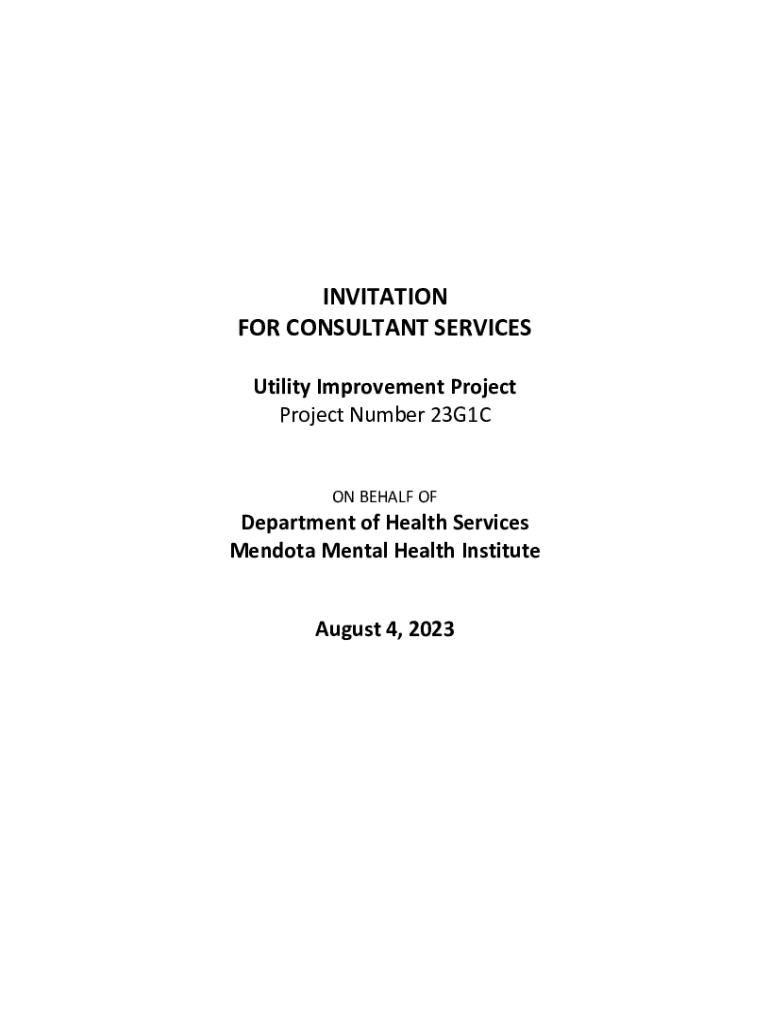 INVITATION
FOR CONSULTANT SERVICES

Utility Improvement Project
Project Number 23G1C

ON BEHALF OF

Department of Health Services
Mendota Mental Health Institute

August 4, 2023